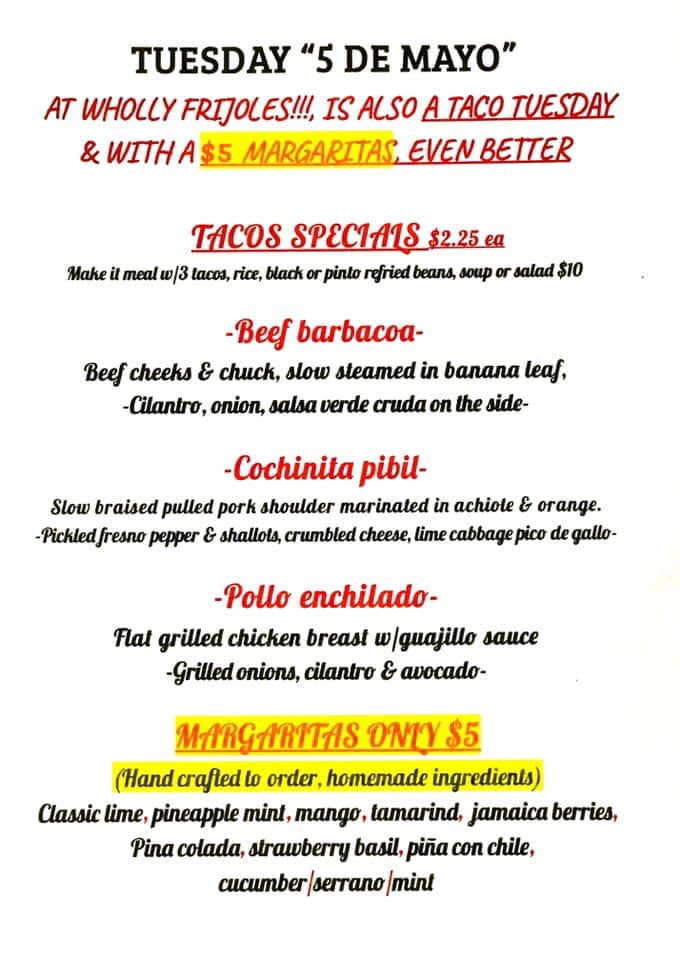 TUESDAY "5 DE MAYO"

AT WHOLLY FRIJOLES!!!, IS ALSO A TACO TUESDAY & WITH A $5 MARGARITAS, EVEN BETTER

TACOS SPECIALS $2.25 ea

Make it meal w/3 tacos, rice, black or pinto refried beans, soup or salad $10

-Beef barbacoa-

Beef cheeks & chuck, slow steamed in banana leaf,
-Cilantro, onion, salsa verde cruda on the side-

-Cochinita pibil-

Slow braised pulled pork shoulder marinated in achiote & orange.
-Pickled fresno pepper & shallots, crumbled cheese, lime cabbage pico de gallo-

-Pollo enchilado-

Flat grilled chicken breast w/guajillo sauce
-Grilled onions, cilantro & avocado-

MARGARITAS ONLY $5

(Hand crafted to order, homemade ingredients)
Classic lime, pineapple mint, mango, tamarind, jamaica berries,
Pina colada, strawberry basil, piña con chile,
cucumber/serrano/mint